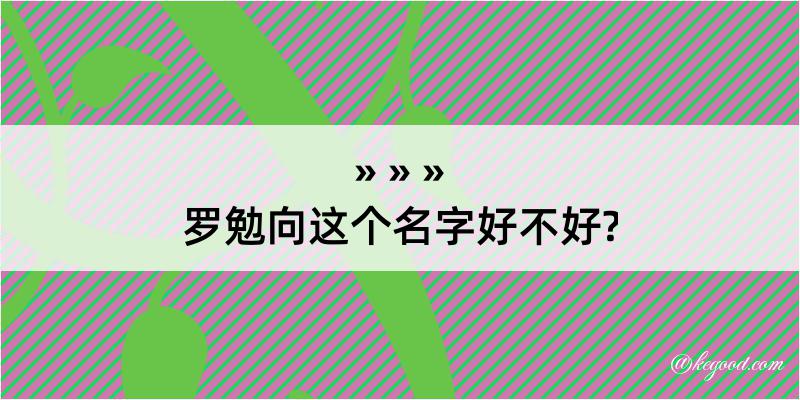 » » »
罗勉向这个名字好不好?

@kegood.com